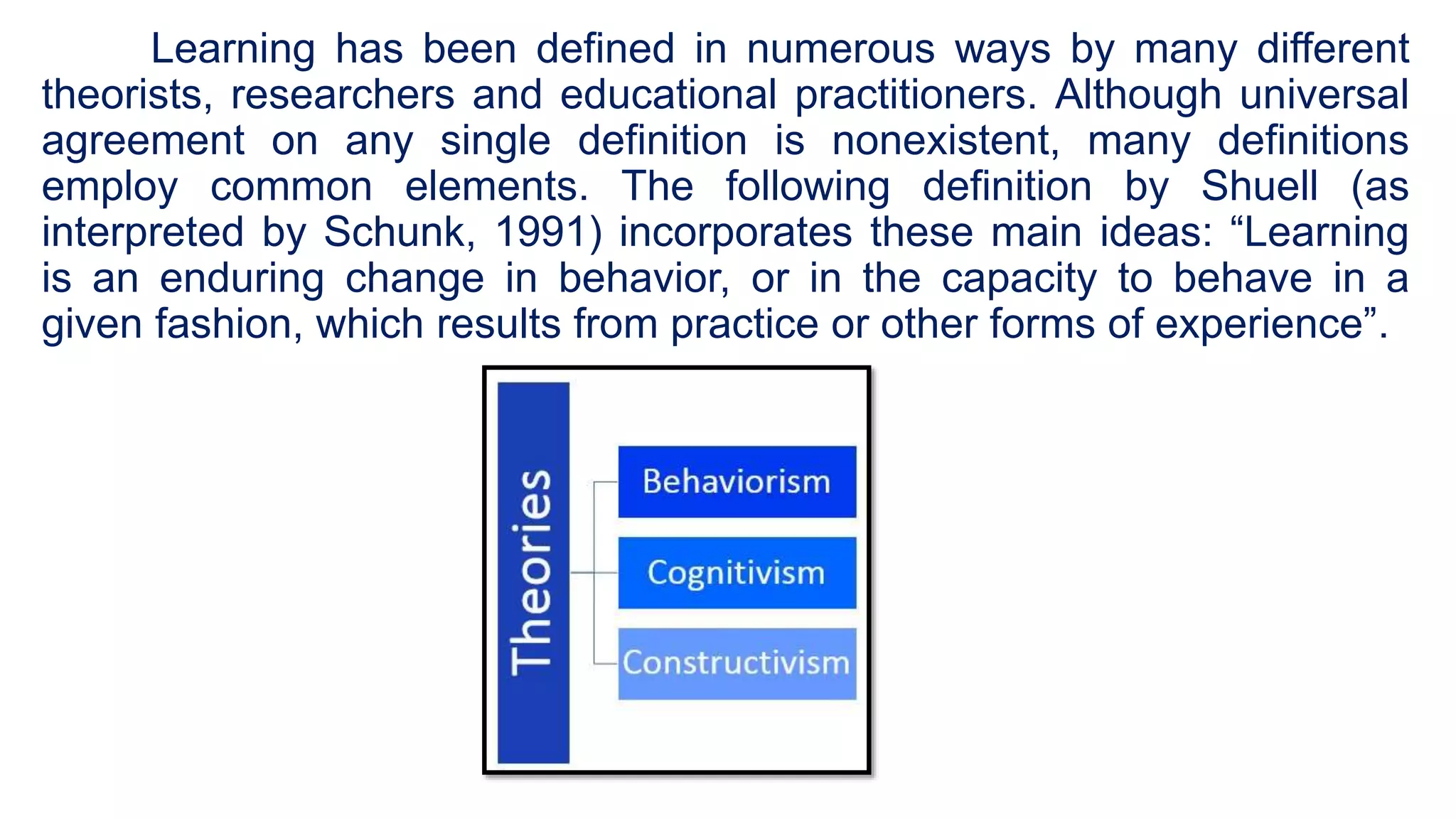 Learning has been defined in numerous ways by many different theorists, researchers and educational practitioners. Although universal agreement on any single definition is nonexistent, many definitions employ common elements. The following definition by Shuell (as interpreted by Schunk, 1991) incorporates these main ideas: "Learning is an enduring change in behavior, or in the capacity to behave in a given fashion, which results from practice or other forms of experience".

Theories

Behaviorism

Cognitivism

Constructivism